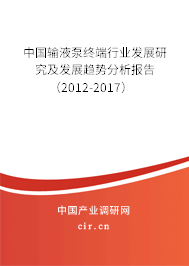 中国输液泵终端行业发展研究及发展趋势分析报告（2012-2017）

中国产业调研网
cir.cn